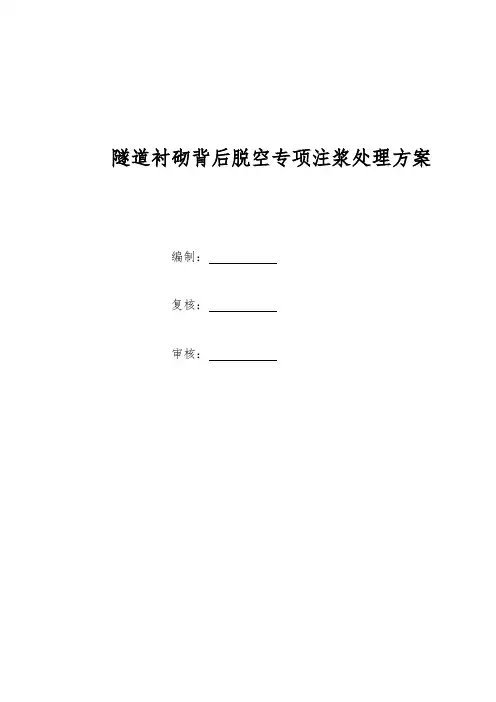 隧道衬砌背后脱空专项注浆处理方案

编制：____

复核：____

审核：____